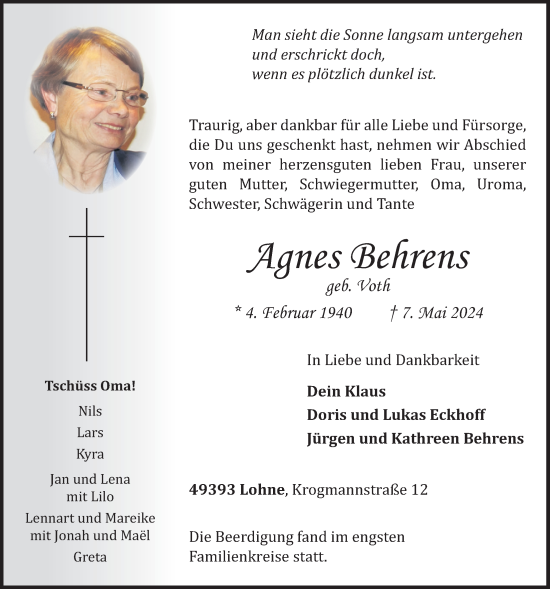 Man sieht die Sonne langsam untergehen
und erschrickt doch,
wenn es plötzlich dunkel ist.

Traurig, aber dankbar für alle Liebe und Fürsorge, die Du uns geschenkt hast, nehmen wir Abschied von meiner herzensguten lieben Frau, unserer guten Mutter, Schwiegermutter, Oma, Uroma, Schwester, Schwägerin und Tante

Agnes Behrens
geb. Voth
* 4. Februar 1940 † 7. Mai 2024

In Liebe und Dankbarkeit

Dein Klaus
Doris und Lukas Eckhoff
Jürgen und Kathreen Behrens

49393 Lohne, Krogmannstraße 12

Die Beerdigung fand im engsten Familienkreise statt.

Tschüss Oma!
Nils
Lars
Kyra
Jan und Lena
mit Lilo
Lennart und Mareike
mit Jonah und Maël
Greta